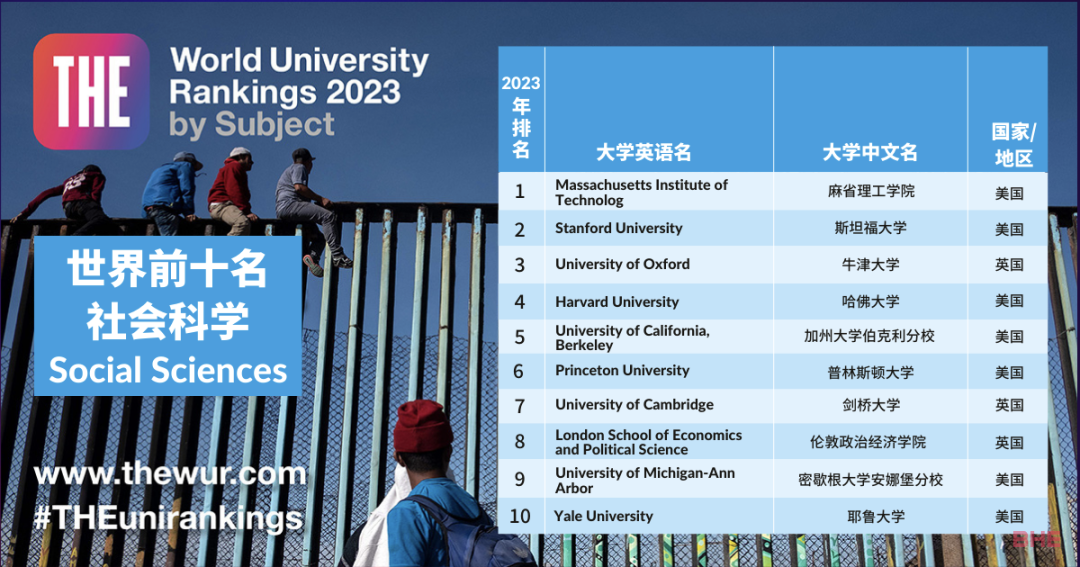 THE

World University Rankings 2023 by Subject

世界前十名
社会科学
Social Sciences

www.thewur.com
#THEunirankings

| 2023年排名 | 大学英语名 | 大学中文名 | 国家/地区 |
|---|---|---|---|
| 1 | Massachusetts Institute of Technolog | 麻省理工学院 | 美国 |
| 2 | Stanford University | 斯坦福大学 | 美国 |
| 3 | University of Oxford | 牛津大学 | 英国 |
| 4 | Harvard University | 哈佛大学 | 美国 |
| 5 | University of California, Berkeley | 加州大学伯克利分校 | 美国 |
| 6 | Princeton University | 普林斯顿大学 | 美国 |
| 7 | University of Cambridge | 剑桥大学 | 英国 |
| 8 | London School of Economics and Political Science | 伦敦政治经济学院 | 英国 |
| 9 | University of Michigan-Ann Arbor | 密歇根大学安娜堡分校 | 美国 |
| 10 | Yale University | 耶鲁大学 | 美国 |